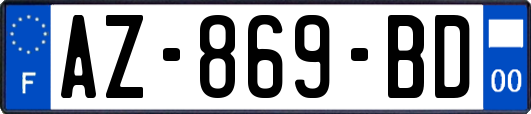 F
AZ-869-BD
00